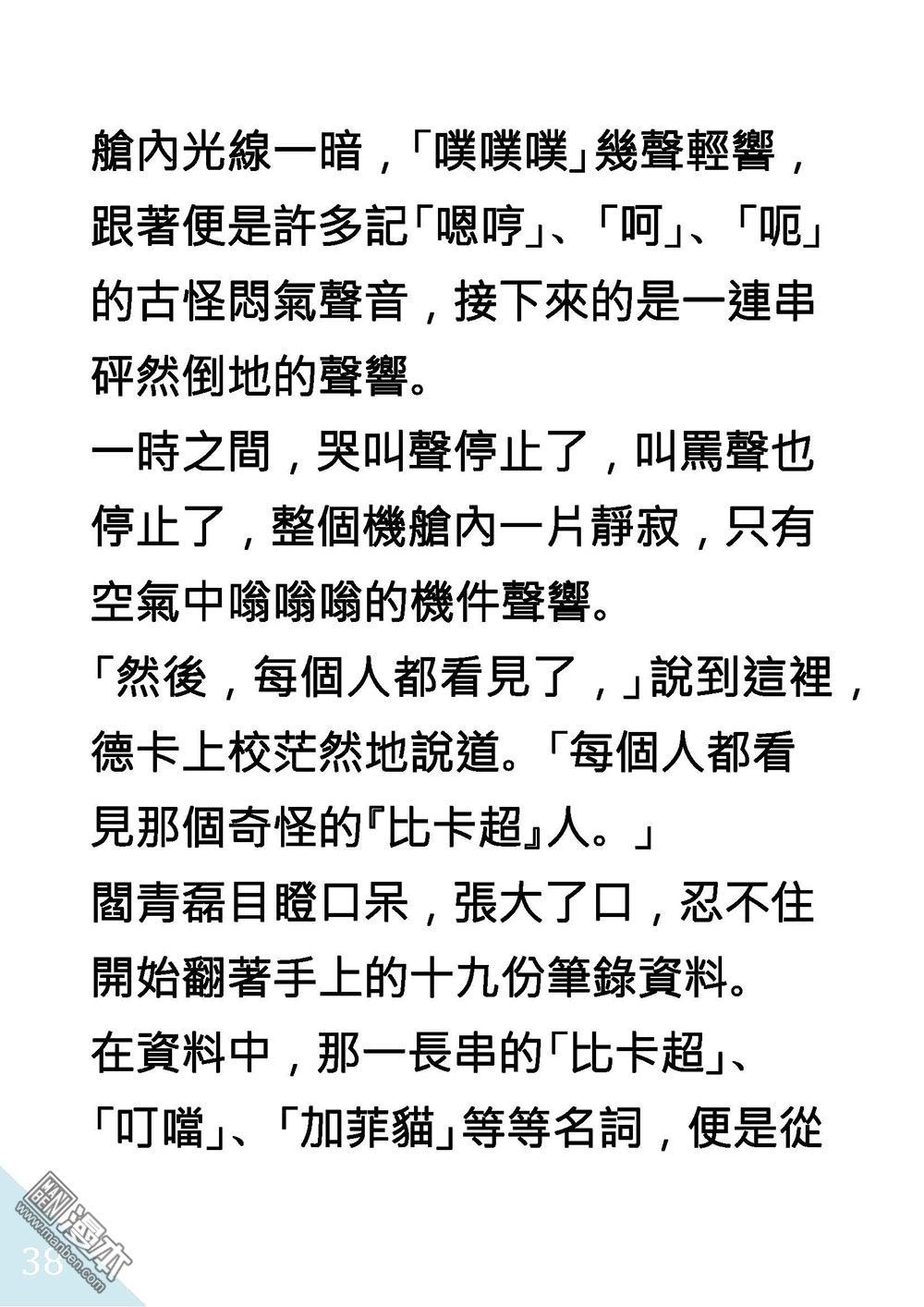 艙內光線一暗，「噗噗噗」幾聲輕響，跟著便是許多記「嗯哼」、「呵」、「呃」的古怪悶氣聲音，接下來的是一連串砰然倒地的聲響。

一時之間，哭叫聲停止了，叫罵聲也停止了，整個機艙內一片靜寂，只有空氣中嗡嗡嗡的機件聲響。

「然後，每個人都看見了，」說到這裡，德卡上校茫然地說道。「每個人都看見那個奇怪的『比卡超』人。」

閻青磊目瞪口呆，張大了口，忍不住開始翻著手上的十九份筆錄資料。

在資料中，那一長串的「比卡超」、「叮噹」、「加菲貓」等等名詞，便是從

38

www.manben.com